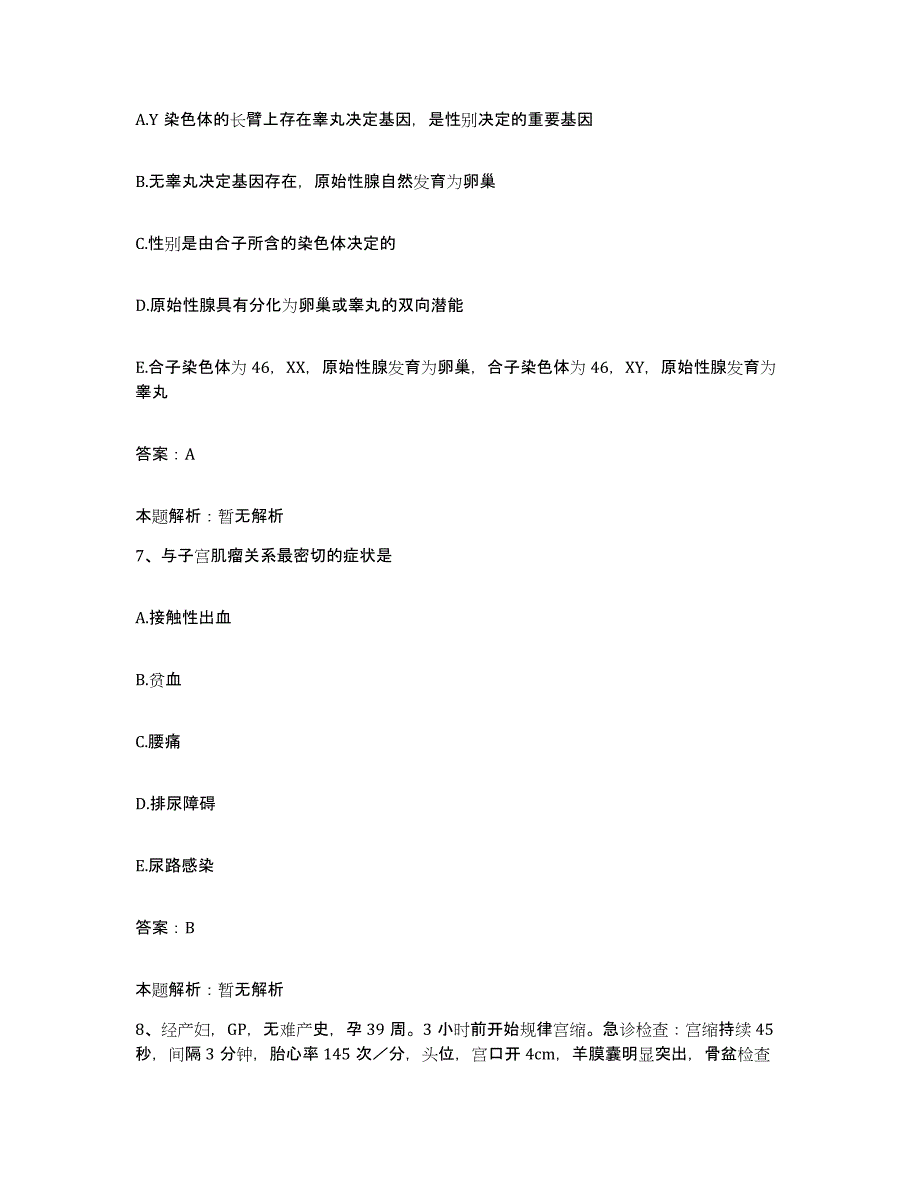 A.Y 染色体的长臂上存在睾丸决定基因，是性别决定的重要基因

B.无睾丸决定基因存在，原始性腺自然发育为卵巢

C.性别是由合子所含的染色体决定的

D.原始性腺具有分化为卵巢或睾丸的双向潜能

E.合子染色体为 46，XX，原始性腺发育为卵巢，合子染色体为 46，XY，原始性腺发育为睾丸

答案：A

本题解析：暂无解析

7、与子宫肌瘤关系最密切的症状是

A.接触性出血

B.贫血

C.腰痛

D.排尿障碍

E.尿路感染

答案：B

本题解析：暂无解析

8、经产妇，GP，无难产史，孕 39 周。3 小时前开始规律宫缩。急诊检查：宫缩持续 45 秒，间隔 3 分钟，胎心率 145 次／分，头位，宫口开 4cm，羊膜囊明显突出，骨盆检查